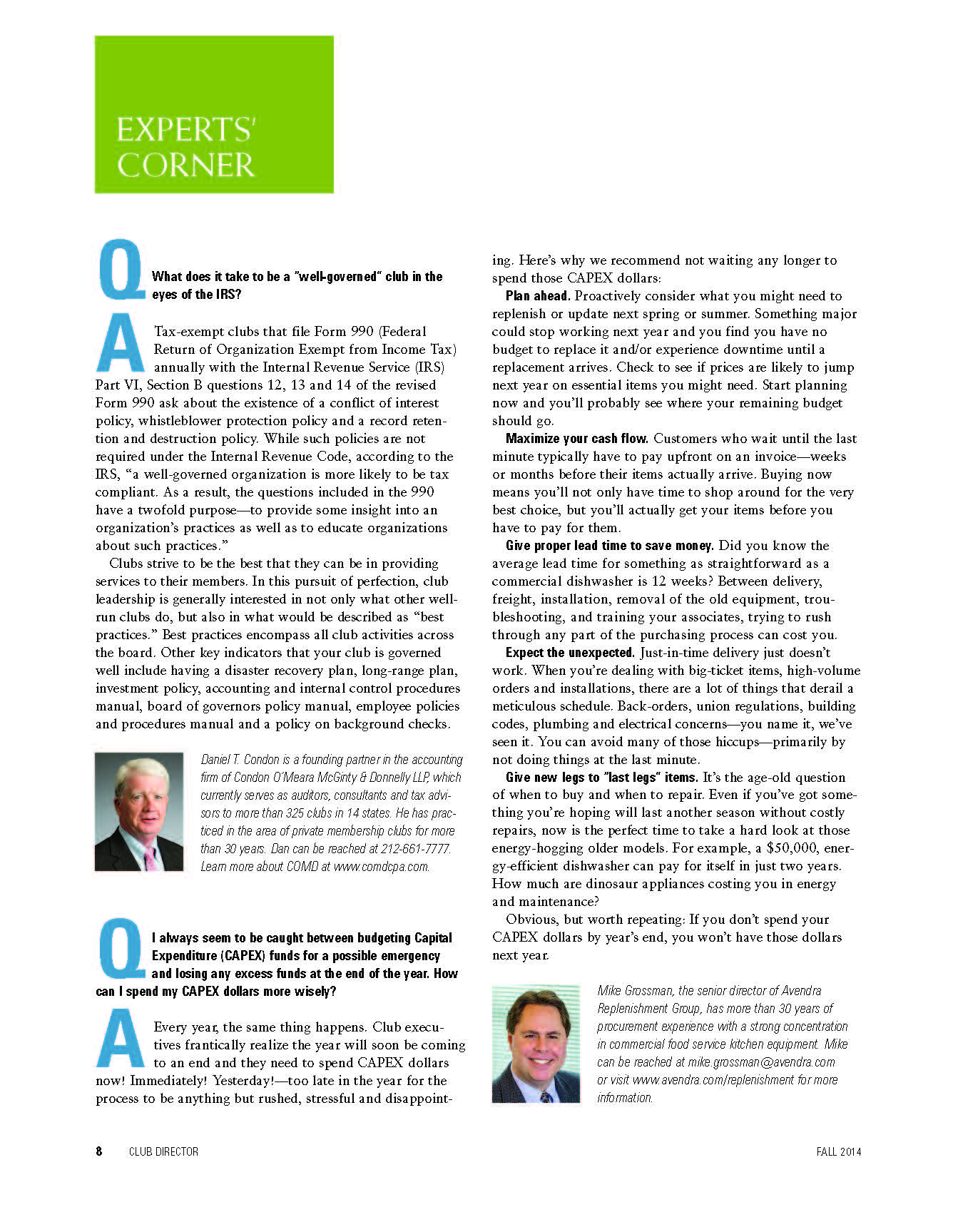 EXPERTS' CORNER

Q What does it take to be a "well-governed" club in the eyes of the IRS?

A Tax-exempt clubs that file Form 990 (Federal Return of Organization Exempt from Income Tax) annually with the Internal Revenue Service (IRS) Part VI, Section B questions 12, 13 and 14 of the revised Form 990 ask about the existence of a conflict of interest policy, whistleblower protection policy and a record retention and destruction policy. While such policies are not required under the Internal Revenue Code, according to the IRS, "a well-governed organization is more likely to be tax compliant. As a result, the questions included in the 990 have a twofold purpose—to provide some insight into an organization's practices as well as to educate organizations about such practices."

Clubs strive to be the best that they can be in providing services to their members. In this pursuit of perfection, club leadership is generally interested in not only what other well-run clubs do, but also in what would be described as "best practices." Best practices encompass all club activities across the board. Other key indicators that your club is governed well include having a disaster recovery plan, long-range plan, investment policy, accounting and internal control procedures manual, board of governors policy manual, employee policies and procedures manual and a policy on background checks.

Daniel T. Condon is a founding partner in the accounting firm of Condon O'Meara McGinty & Donnelly LLP, which currently serves as auditors, consultants and tax advisors to more than 325 clubs in 14 states. He has practiced in the area of private membership clubs for more than 30 years. Dan can be reached at 212-661-7777. Learn more about COMD at www.comdcpa.com.

Q I always seem to be caught between budgeting Capital Expenditure (CAPEX) funds for a possible emergency and losing any excess funds at the end of the year. How can I spend my CAPEX dollars more wisely?

A Every year, the same thing happens. Club executives frantically realize the year will soon be coming to an end and they need to spend CAPEX dollars now! Immediately! Yesterday!—too late in the year for the process to be anything but rushed, stressful and disappointing. Here's why we recommend not waiting any longer to spend those CAPEX dollars:

Plan ahead. Proactively consider what you might need to replenish or update next spring or summer. Something major could stop working next year and you find you have no budget to replace it and/or experience downtime until a replacement arrives. Check to see if prices are likely to jump next year on essential items you might need. Start planning now and you'll probably see where your remaining budget should go.

Maximize your cash flow. Customers who wait until the last minute typically have to pay upfront on an invoice—weeks or months before their items actually arrive. Buying now means you'll not only have time to shop around for the very best choice, but you'll actually get your items before you have to pay for them.

Give proper lead time to save money. Did you know the average lead time for something as straightforward as a commercial dishwasher is 12 weeks? Between delivery, freight, installation, removal of the old equipment, troubleshooting, and training your associates, trying to rush through any part of the purchasing process can cost you.

Expect the unexpected. Just-in-time delivery just doesn't work. When you're dealing with big-ticket items, high-volume orders and installations, there are a lot of things that derail a meticulous schedule. Back-orders, union regulations, building codes, plumbing and electrical concerns—you name it, we've seen it. You can avoid many of those hiccups—primarily by not doing things at the last minute.

Give new legs to "last legs" items. It's the age-old question of when to buy and when to repair. Even if you've got something you're hoping will last another season without costly repairs, now is the perfect time to take a hard look at those energy-hogging older models. For example, a $50,000, energy-efficient dishwasher can pay for itself in just two years. How much are dinosaur appliances costing you in energy and maintenance?

Obvious, but worth repeating: If you don't spend your CAPEX dollars by year's end, you won't have those dollars next year.

Mike Grossman, the senior director of Avendra Replenishment Group, has more than 30 years of procurement experience with a strong concentration in commercial food service kitchen equipment. Mike can be reached at mike.grossman@avendra.com or visit www.avendra.com/replenishment for more information.

8 CLUB DIRECTOR FALL 2014